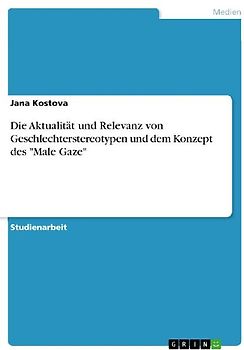 Medien

Jana Kostova

Die Aktualität und Relevanz von Geschlechterstereotypen und dem Konzept des "Male Gaze"

Studienarbeit

GRIN